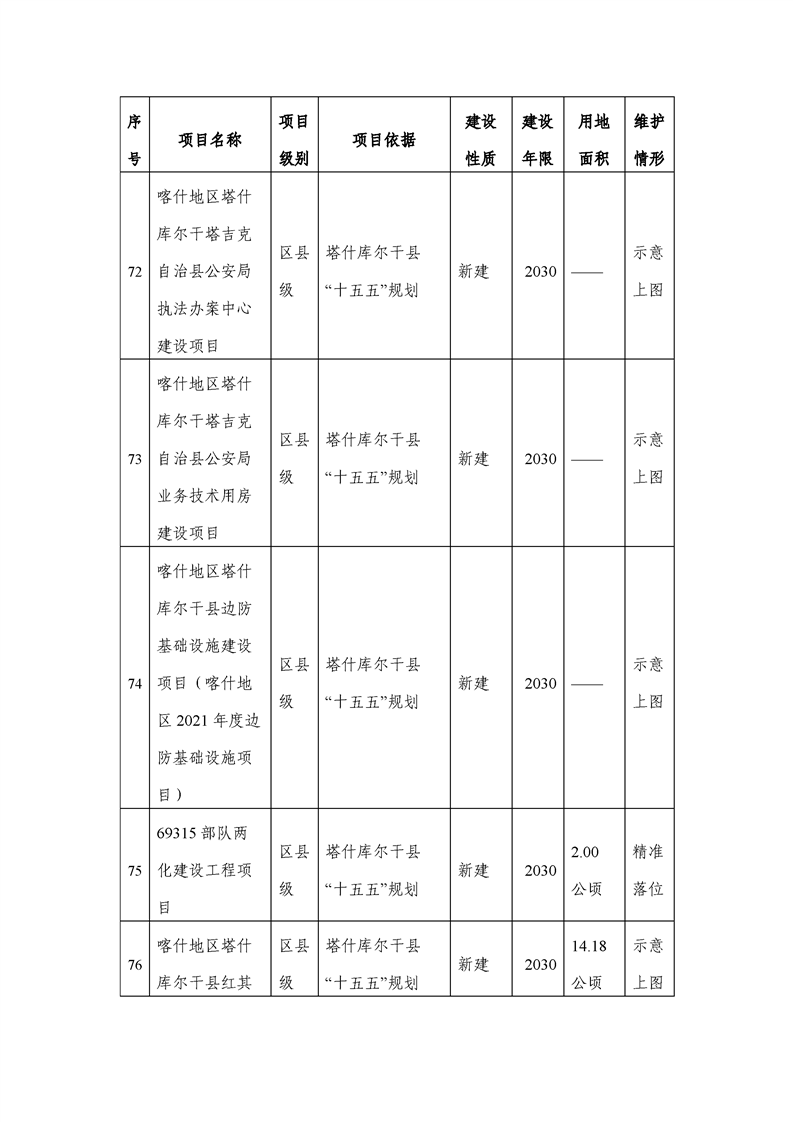 | 序号 | 项目名称 | 项目级别 | 项目依据 | 建设性质 | 建设年限 | 用地面积 | 维护情形 |
|---|---|---|---|---|---|---|---|
| 72 | 喀什地区塔什库尔干塔吉克自治县公安局执法办案中心建设项目 | 区县级 | 塔什库尔干县“十五五”规划 | 新建 | 2030 | —— | 示意上图 |
| 73 | 喀什地区塔什库尔干塔吉克自治县公安局业务技术用房建设项目 | 区县级 | 塔什库尔干县“十五五”规划 | 新建 | 2030 | —— | 示意上图 |
| 74 | 喀什地区塔什库尔干县边防基础设施建设项目（喀什地区 2021 年度边防基础设施项目） | 区县级 | 塔什库尔干县“十五五”规划 | 新建 | 2030 | —— | 示意上图 |
| 75 | 69315 部队两化建设工程项目 | 区县级 | 塔什库尔干县“十五五”规划 | 新建 | 2030 | 2.00 公顷 | 精准落位 |
| 76 | 喀什地区塔什库尔干县红其 | 区县级 | 塔什库尔干县“十五五”规划 | 新建 | 2030 | 14.18 公顷 | 示意上图 |